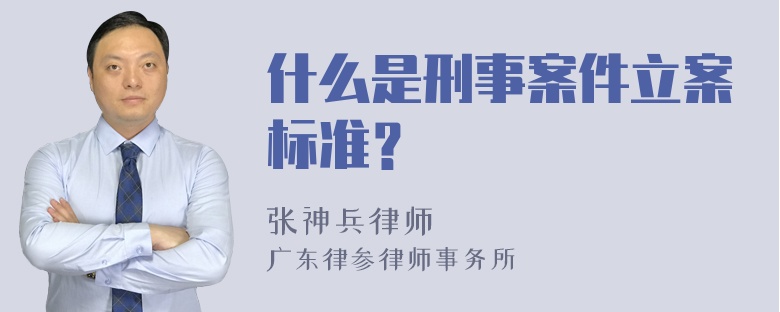 什么是刑事案件立案标准？

张神兵律师
广东律参律师事务所